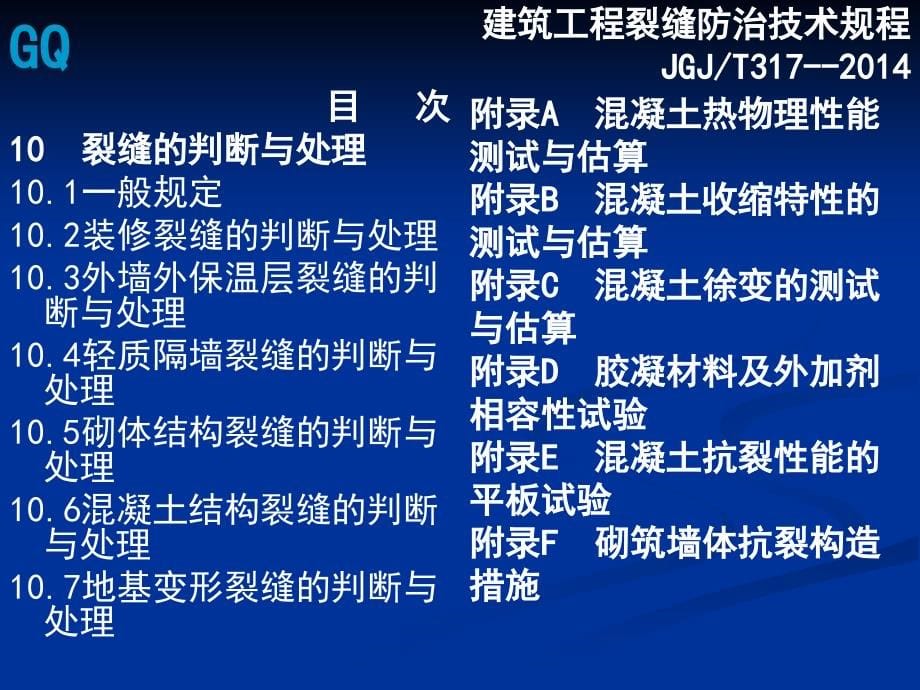 GQ

建筑工程裂缝防治技术规程
JGJ/T317--2014

目　次

10　裂缝的判断与处理

10.1一般规定

10.2装修裂缝的判断与处理

10.3外墙外保温层裂缝的判断与处理

10.4轻质隔墙裂缝的判断与处理

10.5砌体结构裂缝的判断与处理

10.6混凝土结构裂缝的判断与处理

10.7地基变形裂缝的判断与处理

附录A　混凝土热物理性能测试与估算

附录B　混凝土收缩特性的测试与估算

附录C　混凝土徐变的测试与估算

附录D　胶凝材料及外加剂相容性试验

附录E　混凝土抗裂性能的平板试验

附录F　砌筑墙体抗裂构造措施